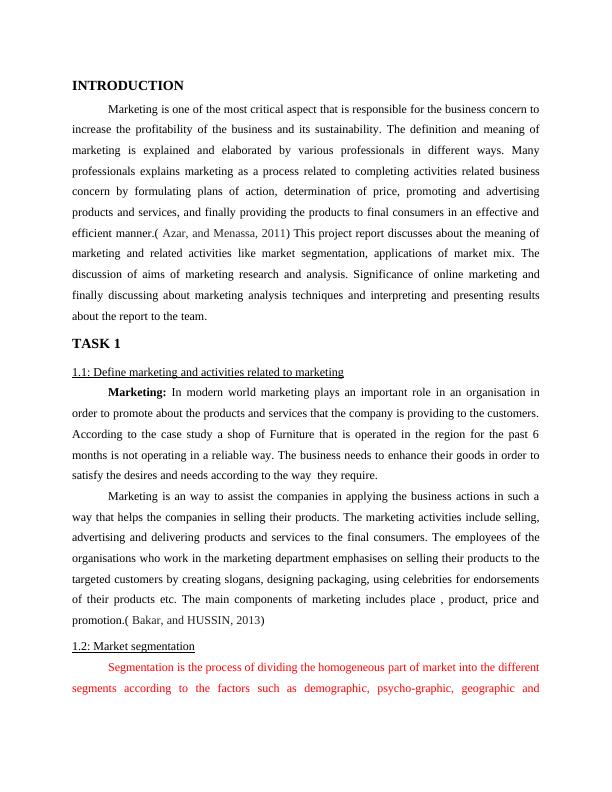 INTRODUCTION

Marketing is one of the most critical aspect that is responsible for the business concern to increase the profitability of the business and its sustainability. The definition and meaning of marketing is explained and elaborated by various professionals in different ways. Many professionals explains marketing as a process related to completing activities related business concern by formulating plans of action, determination of price, promoting and advertising products and services, and finally providing the products to final consumers in an effective and efficient manner.( Azar, and Menassa, 2011) This project report discusses about the meaning of marketing and related activities like market segmentation, applications of market mix. The discussion of aims of marketing research and analysis. Significance of online marketing and finally discussing about marketing analysis techniques and interpreting and presenting results about the report to the team.

TASK 1

1.1: Define marketing and activities related to marketing

Marketing: In modern world marketing plays an important role in an organisation in order to promote about the products and services that the company is providing to the customers. According to the case study a shop of Furniture that is operated in the region for the past 6 months is not operating in a reliable way. The business needs to enhance their goods in order to satisfy the desires and needs according to the way they require.

Marketing is an way to assist the companies in applying the business actions in such a way that helps the companies in selling their products. The marketing activities include selling, advertising and delivering products and services to the final consumers. The employees of the organisations who work in the marketing department emphasises on selling their products to the targeted customers by creating slogans, designing packaging, using celebrities for endorsements of their products etc. The main components of marketing includes place , product, price and promotion.( Bakar, and HUSSIN, 2013)

1.2: Market segmentation

Segmentation is the process of dividing the homogeneous part of market into the different segments according to the factors such as demographic, psycho-graphic, geographic and